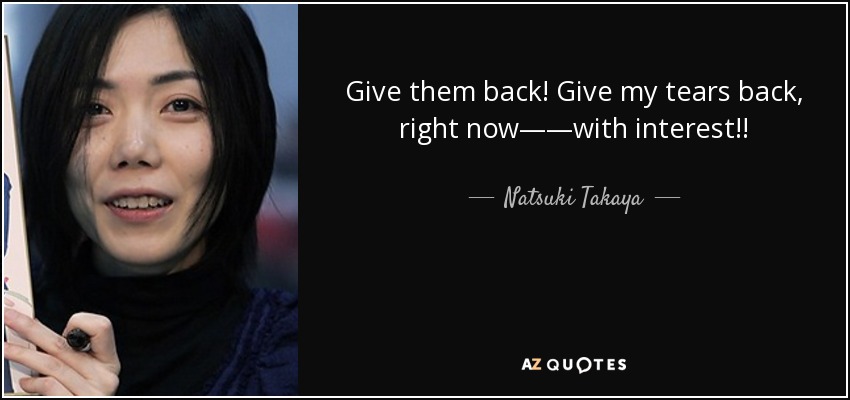 Give them back! Give my tears back, right now——with interest!!

— Natsuki Takaya —

AZ QUOTES